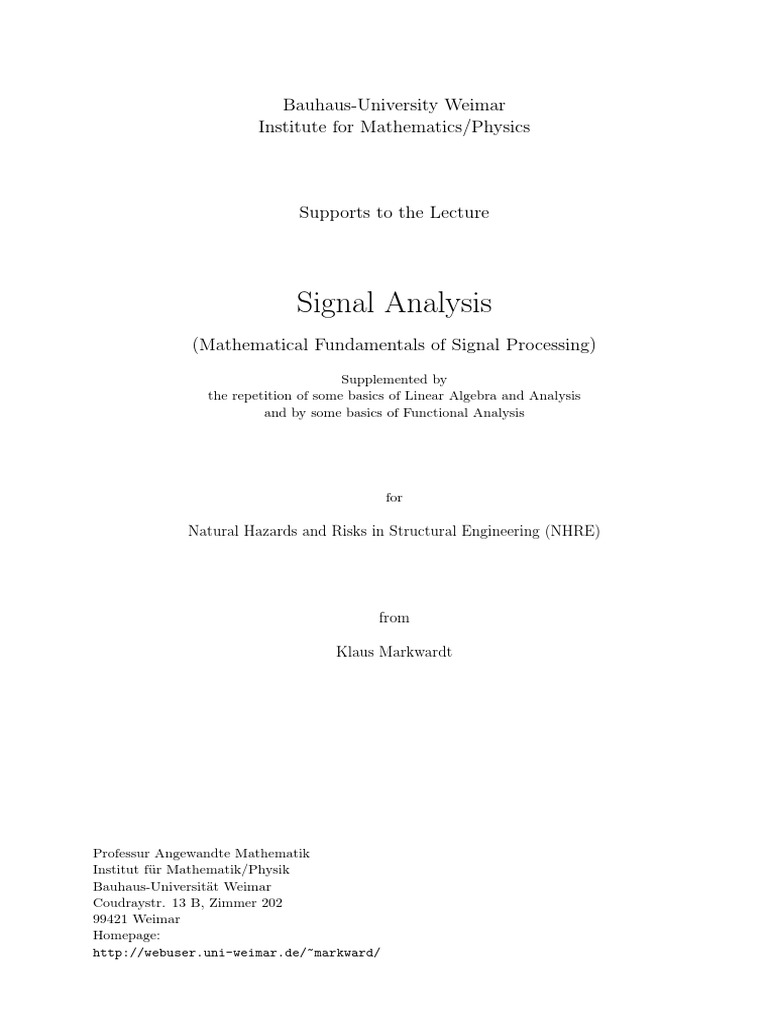 Bauhaus-University Weimar
Institute for Mathematics/Physics

Supports to the Lecture

Signal Analysis

(Mathematical Fundamentals of Signal Processing)

Supplemented by
the repetition of some basics of Linear Algebra and Analysis
and by some basics of Functional Analysis

for

Natural Hazards and Risks in Structural Engineering (NHRE)

from

Klaus Markwardt

Professur Angewandte Mathematik
Institut für Mathematik/Physik
Bauhaus-Universität Weimar
Coudraystr. 13 B, Zimmer 202
99421 Weimar
Homepage:
http://webuser.uni-weimar.de/~markward/